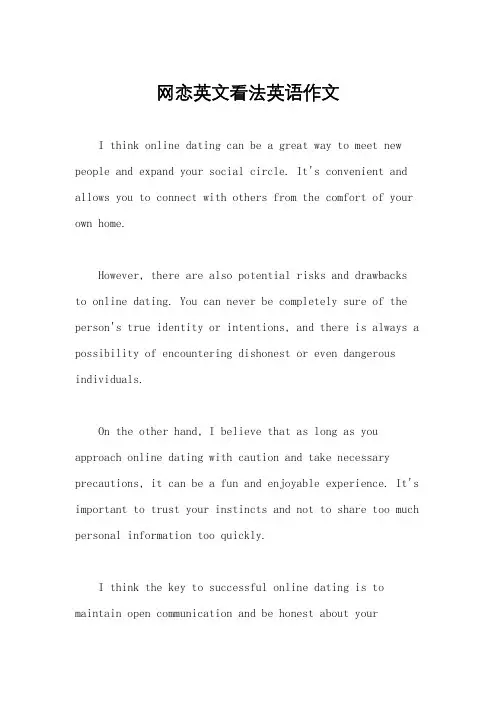 网恋英文看法英语作文

I think online dating can be a great way to meet new people and expand your social circle. It's convenient and allows you to connect with others from the comfort of your own home.

However, there are also potential risks and drawbacks to online dating. You can never be completely sure of the person's true identity or intentions, and there is always a possibility of encountering dishonest or even dangerous individuals.

On the other hand, I believe that as long as you approach online dating with caution and take necessary precautions, it can be a fun and enjoyable experience. It's important to trust your instincts and not to share too much personal information too quickly.

I think the key to successful online dating is to maintain open communication and be honest about your